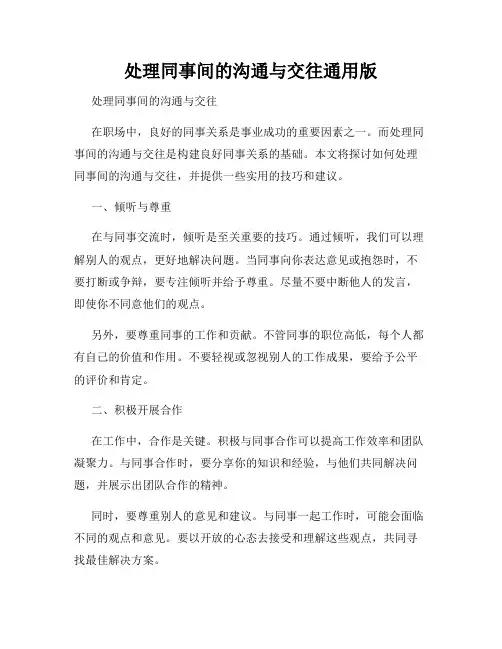 处理同事间的沟通与交往通用版

处理同事间的沟通与交往

在职场中，良好的同事关系是事业成功的重要因素之一。而处理同事间的沟通与交往是构建良好同事关系的基础。本文将探讨如何处理同事间的沟通与交往，并提供一些实用的技巧和建议。

一、倾听与尊重

在与同事交流时，倾听是至关重要的技巧。通过倾听，我们可以理解别人的观点，更好地解决问题。当同事向你表达意见或抱怨时，不要打断或争辩，要专注倾听并给予尊重。尽量不要中断他人的发言，即使你不同意他们的观点。

另外，要尊重同事的工作和贡献。不管同事的职位高低，每个人都有自己的价值和作用。不要轻视或忽视别人的工作成果，要给予公平的评价和肯定。

二、积极开展合作

在工作中，合作是关键。积极与同事合作可以提高工作效率和团队凝聚力。与同事合作时，要分享你的知识和经验，与他们共同解决问题，并展示出团队合作的精神。

同时，要尊重别人的意见和建议。与同事一起工作时，可能会面临不同的观点和意见。要以开放的心态去接受和理解这些观点，共同寻找最佳解决方案。